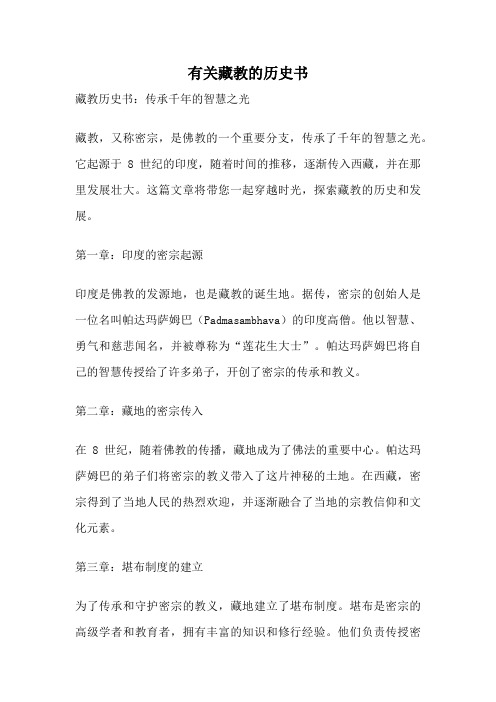 有关藏教的历史书

藏教历史书：传承千年的智慧之光

藏教，又称密宗，是佛教的一个重要分支，传承了千年的智慧之光。它起源于 8 世纪的印度，随着时间的推移，逐渐传入西藏，并在那里发展壮大。这篇文章将带您一起穿越时光，探索藏教的历史和发展。

第一章：印度的密宗起源

印度是佛教的发源地，也是藏教的诞生地。据传，密宗的创始人是一位名叫帕达玛萨姆巴（Padmasambhava）的印度高僧。他以智慧、勇气和慈悲闻名，并被尊称为“莲花生大士”。帕达玛萨姆巴将自己的智慧传授给了许多弟子，开创了密宗的传承和教义。

第二章：藏地的密宗传入

在 8 世纪，随着佛教的传播，藏地成为了佛法的重要中心。帕达玛萨姆巴的弟子们将密宗的教义带入了这片神秘的土地。在西藏，密宗得到了当地人民的热烈欢迎，并逐渐融合了当地的宗教信仰和文化元素。

第三章：堪布制度的建立

为了传承和守护密宗的教义，藏地建立了堪布制度。堪布是密宗的高级学者和教育者，拥有丰富的知识和修行经验。他们负责传授密